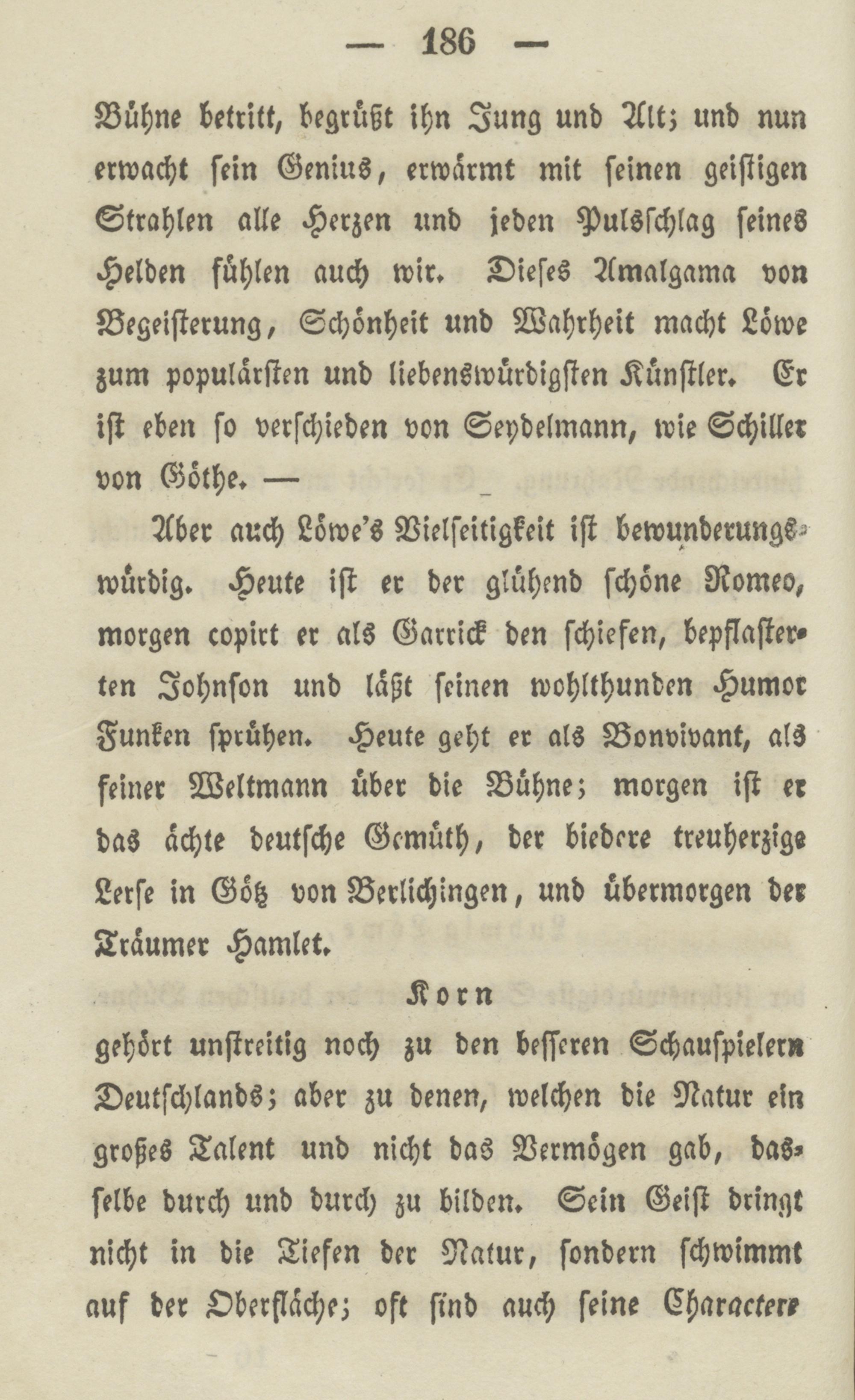 — 186 —

Bühne betritt, begrüßt ihn Jung und Alt; und nun erwacht sein Genius, erwärmt mit seinen geistigen Strahlen alle Herzen und jeden Pulsschlag seines Helden fühlen auch wir. Dieses Amalgama von Begeisterung, Schönheit und Wahrheit macht Löwe zum populärsten und liebenswürdigsten Künstler. Er ist eben so verschieden von Seydelmann, wie Schiller von Göthe. —

Aber auch Löwe's Vielseitigkeit ist bewunderungswürdig. Heute ist er der glühend schöne Romeo, morgen copirt er als Garrick den schiefen, bepflasterten Johnson und läßt seinen wohlthunden Humor Funken sprühen. Heute geht er als Bonvivant, als feiner Weltmann über die Bühne; morgen ist er das ächte deutsche Gemüth, der biedere treuherzige Lerse in Götz von Berlichingen, und übermorgen der Träumer Hamlet.

Korn

gehört unstreitig noch zu den besseren Schauspielern Deutschlands; aber zu denen, welchen die Natur ein großes Talent und nicht das Vermögen gab, dasselbe durch und durch zu bilden. Sein Geist dringt nicht in die Tiefen der Natur, sondern schwimmt auf der Oberfläche; oft sind auch seine Charactere